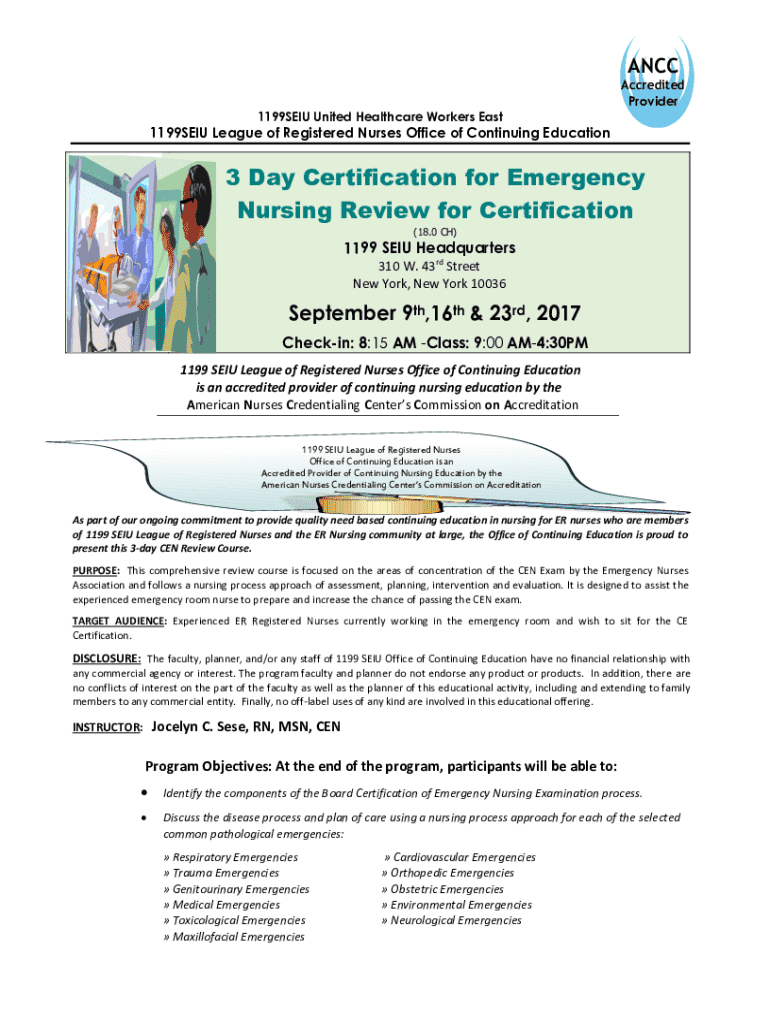 ANCC
Accredited
Provider

1199SEIU United Healthcare Workers East

1199SEIU League of Registered Nurses Office of Continuing Education

3 Day Certification for Emergency Nursing Review for Certification

(18.0 CH)

1199 SEIU Headquarters

310 W. 43$^{rd}$ Street
New York, New York 10036

September 9$^{th}$,16$^{th}$ & 23$^{rd}$, 2017

Check-in: 8:15 AM -Class: 9:00 AM-4:30PM

1199 SEIU League of Registered Nurses Office of Continuing Education is an accredited provider of continuing nursing education by the American Nurses Credentialing Center's Commission on Accreditation

1199 SEIU League of Registered Nurses Office of Continuing Education is an Accredited Provider of Continuing Nursing Education by the American Nurses Credentialing Center's Commission on Accreditation

As part of our ongoing commitment to provide quality need based continuing education in nursing for ER nurses who are members of 1199 SEIU League of Registered Nurses and the ER Nursing community at large, the Office of Continuing Education is proud to present this 3-day CEN Review Course.

PURPOSE: This comprehensive review course is focused on the areas of concentration of the CEN Exam by the Emergency Nurses Association and follows a nursing process approach of assessment, planning, intervention and evaluation. It is designed to assist the experienced emergency room nurse to prepare and increase the chance of passing the CEN exam.

TARGET AUDIENCE: Experienced ER Registered Nurses currently working in the emergency room and wish to sit for the CE Certification.

DISCLOSURE: The faculty, planner, and/or any staff of 1199 SEIU Office of Continuing Education have no financial relationship with any commercial agency or interest. The program faculty and planner do not endorse any product or products. In addition, there are no conflicts of interest on the part of the faculty as well as the planner of this educational activity, including and extending to family members to any commercial entity. Finally, no off-label uses of any kind are involved in this educational offering.

INSTRUCTOR: Jocelyn C. Sese, RN, MSN, CEN

Program Objectives: At the end of the program, participants will be able to:

• Identify the components of the Board Certification of Emergency Nursing Examination process.

• Discuss the disease process and plan of care using a nursing process approach for each of the selected common pathological emergencies:

» Respiratory Emergencies
» Trauma Emergencies
» Genitourinary Emergencies
» Medical Emergencies
» Toxicological Emergencies
» Maxillofacial Emergencies

» Cardiovascular Emergencies
» Orthopedic Emergencies
» Obstetric Emergencies
» Environmental Emergencies
» Neurological Emergencies